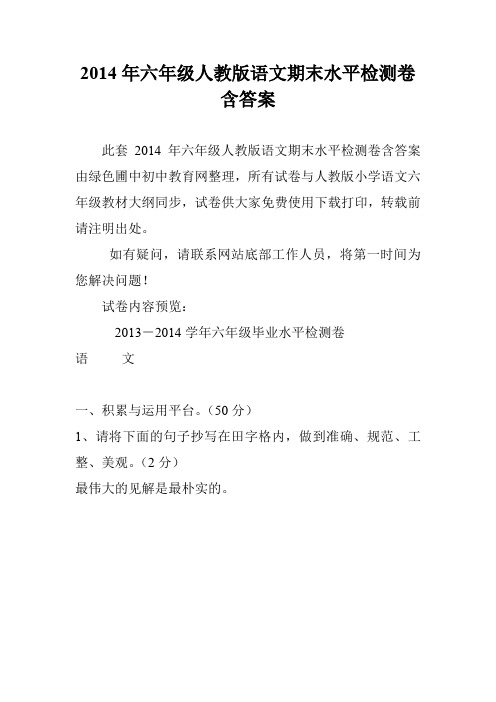 2014 年六年级人教版语文期末水平检测卷含答案

此套 2014 年六年级人教版语文期末水平检测卷含答案由绿色圃中初中教育网整理，所有试卷与人教版小学语文六年级教材大纲同步，试卷供大家免费使用下载打印，转载前请注明出处。

如有疑问，请联系网站底部工作人员，将第一时间为您解决问题！

试卷内容预览：

2013－2014 学年六年级毕业水平检测卷

语　　文

一、积累与运用平台。（50 分）

1、请将下面的句子抄写在田字格内，做到准确、规范、工整、美观。（2 分）

最伟大的见解是最朴实的。